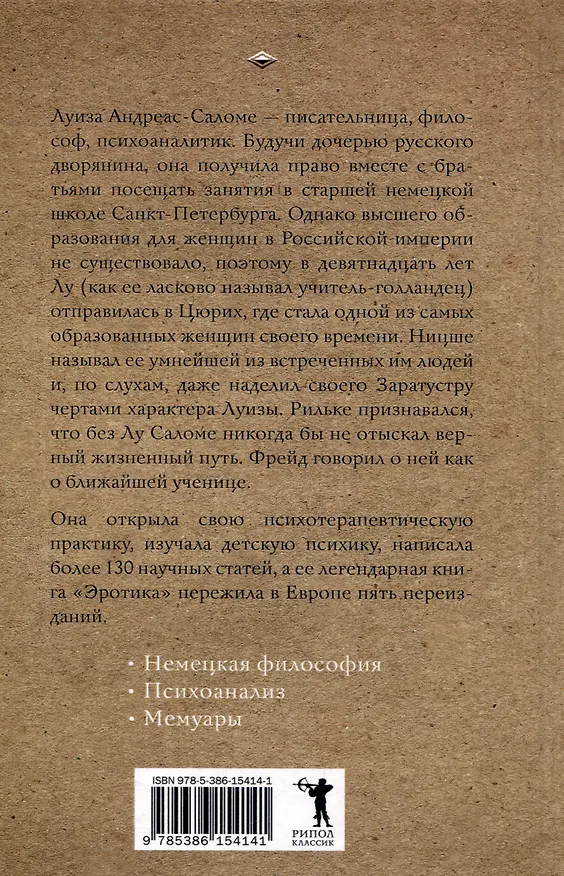 Луиза Андреас-Саломе — писательница, философ, психоаналитик. Будучи дочерью русского дворянина, она получила право вместе с братьями посещать занятия в старшей немецкой школе Санкт-Петербурга. Однако высшего образования для женщин в Российской империи не существовало, поэтому в девятнадцать лет Лу (как ее ласково называл учитель-голландец) отправилась в Цюрих, где стала одной из самых образованных женщин своего времени. Ницше называл ее умнейшей из встреченных им людей и, по слухам, даже наделил своего Заратустру чертами характера Луизы. Рильке признавался, что без Лу Саломе никогда бы не отыскал верный жизненный путь. Фрейд говорил о ней как о ближайшей ученице.

Она открыла свою психотерапевтическую практику, изучала детскую психику, написала более 130 научных статей, а ее легендарная книга «Эротика» пережила в Европе пять переизданий.

• Немецкая философия
• Психоанализ
• Мемуары

ISBN 978-5-386-15414-1

9 785386 154141

РИПОЛ
КЛАССИК